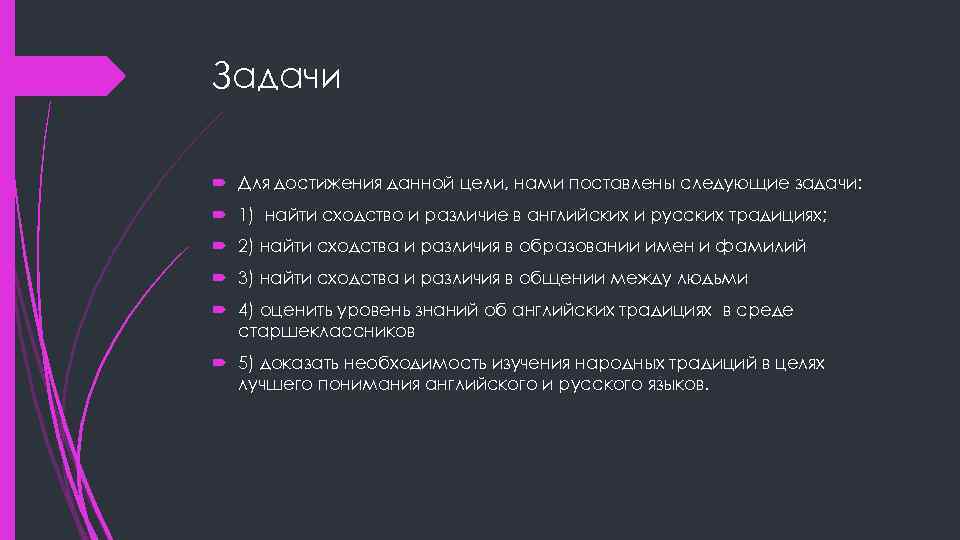 Задачи

Для достижения данной цели, нами поставлены следующие задачи:

1) найти сходство и различие в английских и русских традициях;

2) найти сходства и различия в образовании имен и фамилий

3) найти сходства и различия в общении между людьми

4) оценить уровень знаний об английских традициях в среде старшеклассников

5) доказать необходимость изучения народных традиций в целях лучшего понимания английского и русского языков.